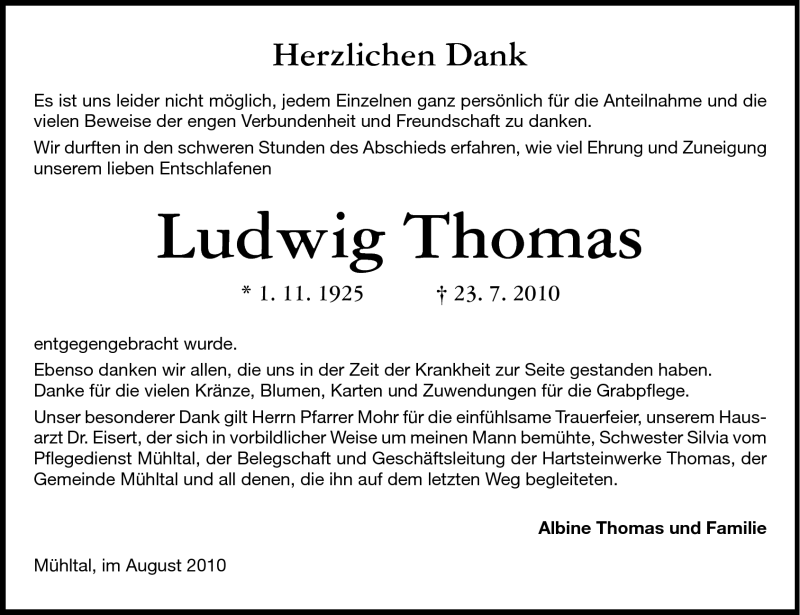 Herzlichen Dank

Es ist uns leider nicht möglich, jedem Einzelnen ganz persönlich für die Anteilnahme und die vielen Beweise der engen Verbundenheit und Freundschaft zu danken.

Wir durften in den schweren Stunden des Abschieds erfahren, wie viel Ehrung und Zuneigung unserem lieben Entschlafenen

Ludwig Thomas

* 1. 11. 1925 † 23. 7. 2010

entgegengebracht wurde.

Ebenso danken wir allen, die uns in der Zeit der Krankheit zur Seite gestanden haben. Danke für die vielen Kränze, Blumen, Karten und Zuwendungen für die Grabpflege.

Unser besonderer Dank gilt Herrn Pfarrer Mohr für die einfühlsame Trauerfeier, unserem Hausarzt Dr. Eisert, der sich in vorbildlicher Weise um meinen Mann bemühte, Schwester Silvia vom Pflegedienst Mühltal, der Belegschaft und Geschäftsleitung der Hartsteinwerke Thomas, der Gemeinde Mühltal und all denen, die ihn auf dem letzten Weg begleiteten.

Albine Thomas und Familie

Mühltal, im August 2010